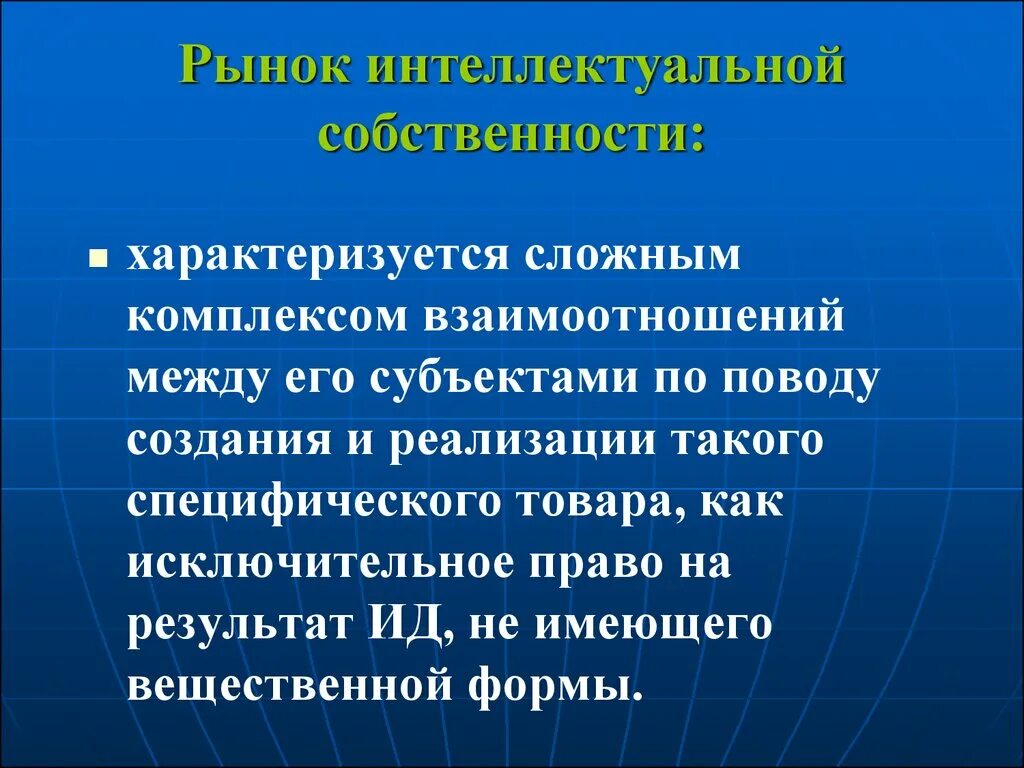 Рынок интеллектуальной собственности:

характеризуется сложным комплексом взаимоотношений между его субъектами по поводу создания и реализации такого специфического товара, как исключительное право на результат ИД, не имеющего вещественной формы.